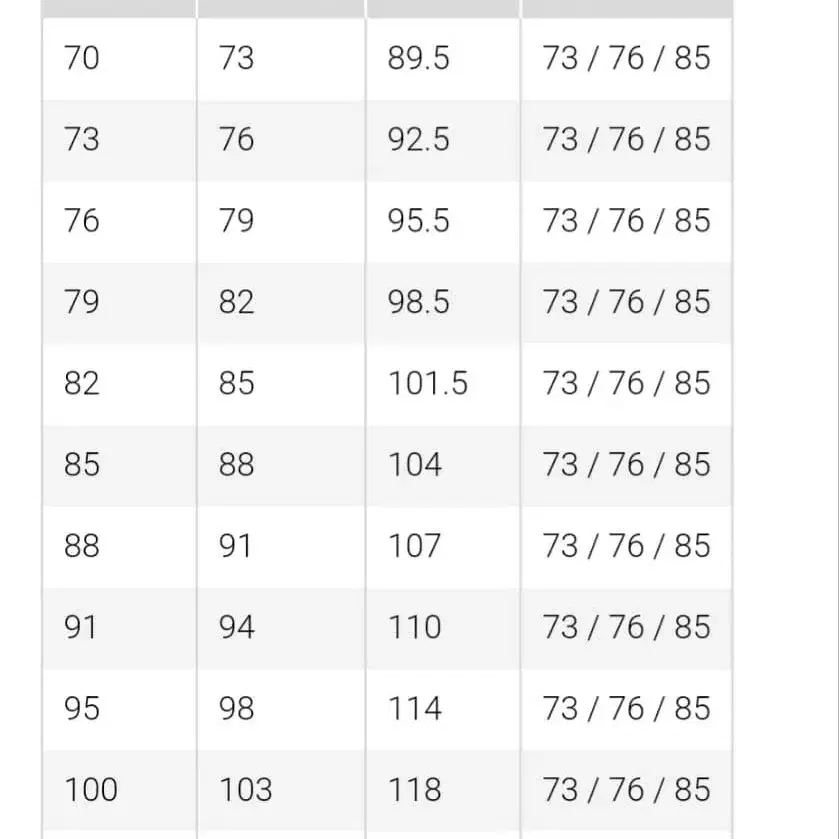 | | | | |
|---|---|---|---|
| 70 | 73 | 89.5 | 73 / 76 / 85 |
| 73 | 76 | 92.5 | 73 / 76 / 85 |
| 76 | 79 | 95.5 | 73 / 76 / 85 |
| 79 | 82 | 98.5 | 73 / 76 / 85 |
| 82 | 85 | 101.5 | 73 / 76 / 85 |
| 85 | 88 | 104 | 73 / 76 / 85 |
| 88 | 91 | 107 | 73 / 76 / 85 |
| 91 | 94 | 110 | 73 / 76 / 85 |
| 95 | 98 | 114 | 73 / 76 / 85 |
| 100 | 103 | 118 | 73 / 76 / 85 |